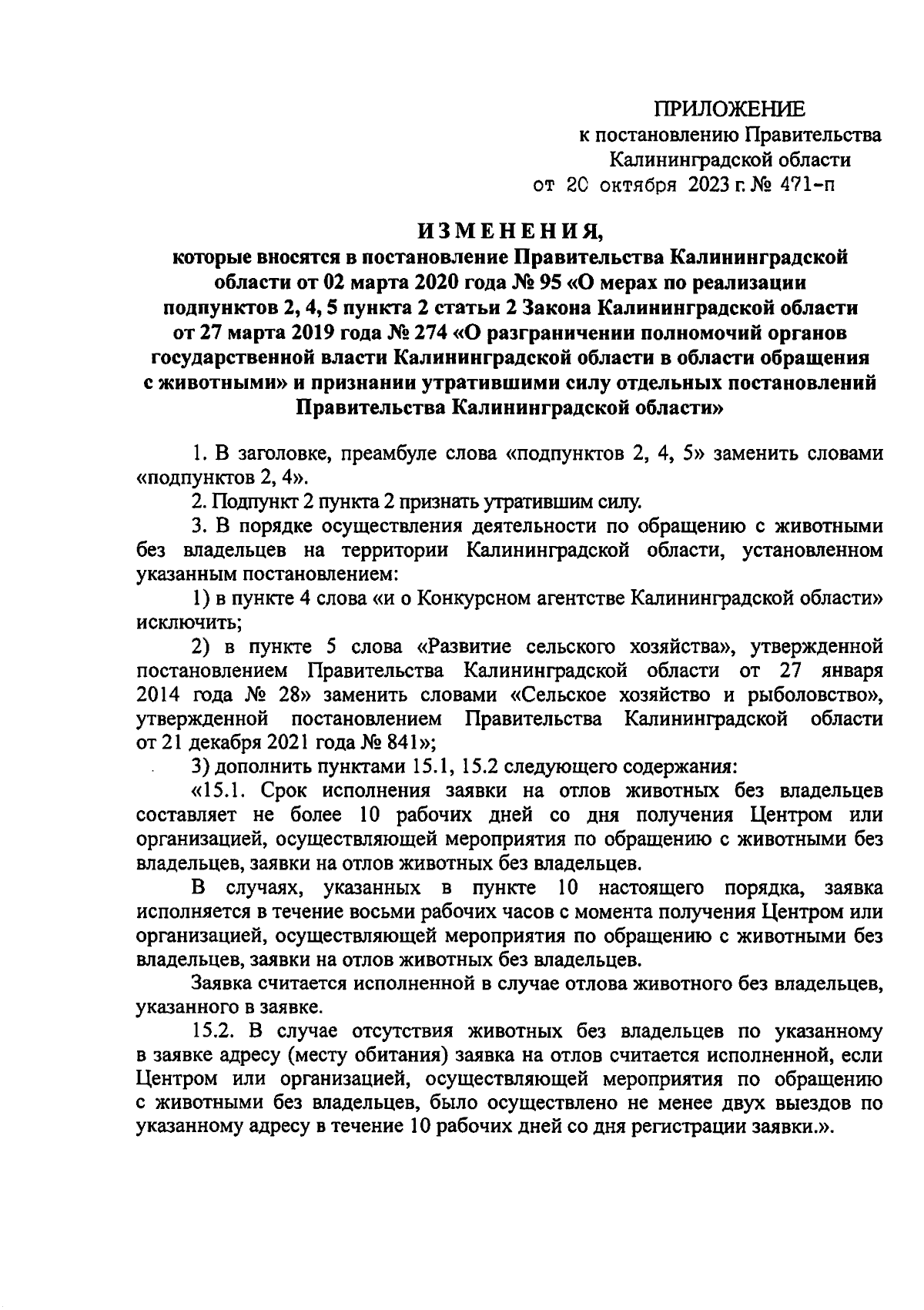 ПРИЛОЖЕНИЕ
к постановлению Правительства
Калининградской области
от 20 октября 2023 г. № 471-п

ИЗМЕНЕНИЯ,
которые вносятся в постановление Правительства Калининградской области от 02 марта 2020 года № 95 «О мерах по реализации подпунктов 2, 4, 5 пункта 2 статьи 2 Закона Калининградской области от 27 марта 2019 года № 274 «О разграничении полномочий органов государственной власти Калининградской области в области обращения с животными» и признании утратившими силу отдельных постановлений Правительства Калининградской области»

1. В заголовке, преамбуле слова «подпунктов 2, 4, 5» заменить словами «подпунктов 2, 4».

2. Подпункт 2 пункта 2 признать утратившим силу.

3. В порядке осуществления деятельности по обращению с животными без владельцев на территории Калининградской области, установленном указанным постановлением:

1) в пункте 4 слова «и о Конкурсном агентстве Калининградской области» исключить;

2) в пункте 5 слова «Развитие сельского хозяйства», утвержденной постановлением Правительства Калининградской области от 27 января 2014 года № 28» заменить словами «Сельское хозяйство и рыболовство», утвержденной постановлением Правительства Калининградской области от 21 декабря 2021 года № 841»;

3) дополнить пунктами 15.1, 15.2 следующего содержания:

«15.1. Срок исполнения заявки на отлов животных без владельцев составляет не более 10 рабочих дней со дня получения Центром или организацией, осуществляющей мероприятия по обращению с животными без владельцев, заявки на отлов животных без владельцев.

В случаях, указанных в пункте 10 настоящего порядка, заявка исполняется в течение восьми рабочих часов с момента получения Центром или организацией, осуществляющей мероприятия по обращению с животными без владельцев, заявки на отлов животных без владельцев.

Заявка считается исполненной в случае отлова животного без владельцев, указанного в заявке.

15.2. В случае отсутствия животных без владельцев по указанному в заявке адресу (месту обитания) заявка на отлов считается исполненной, если Центром или организацией, осуществляющей мероприятия по обращению с животными без владельцев, было осуществлено не менее двух выездов по указанному адресу в течение 10 рабочих дней со дня регистрации заявки.».